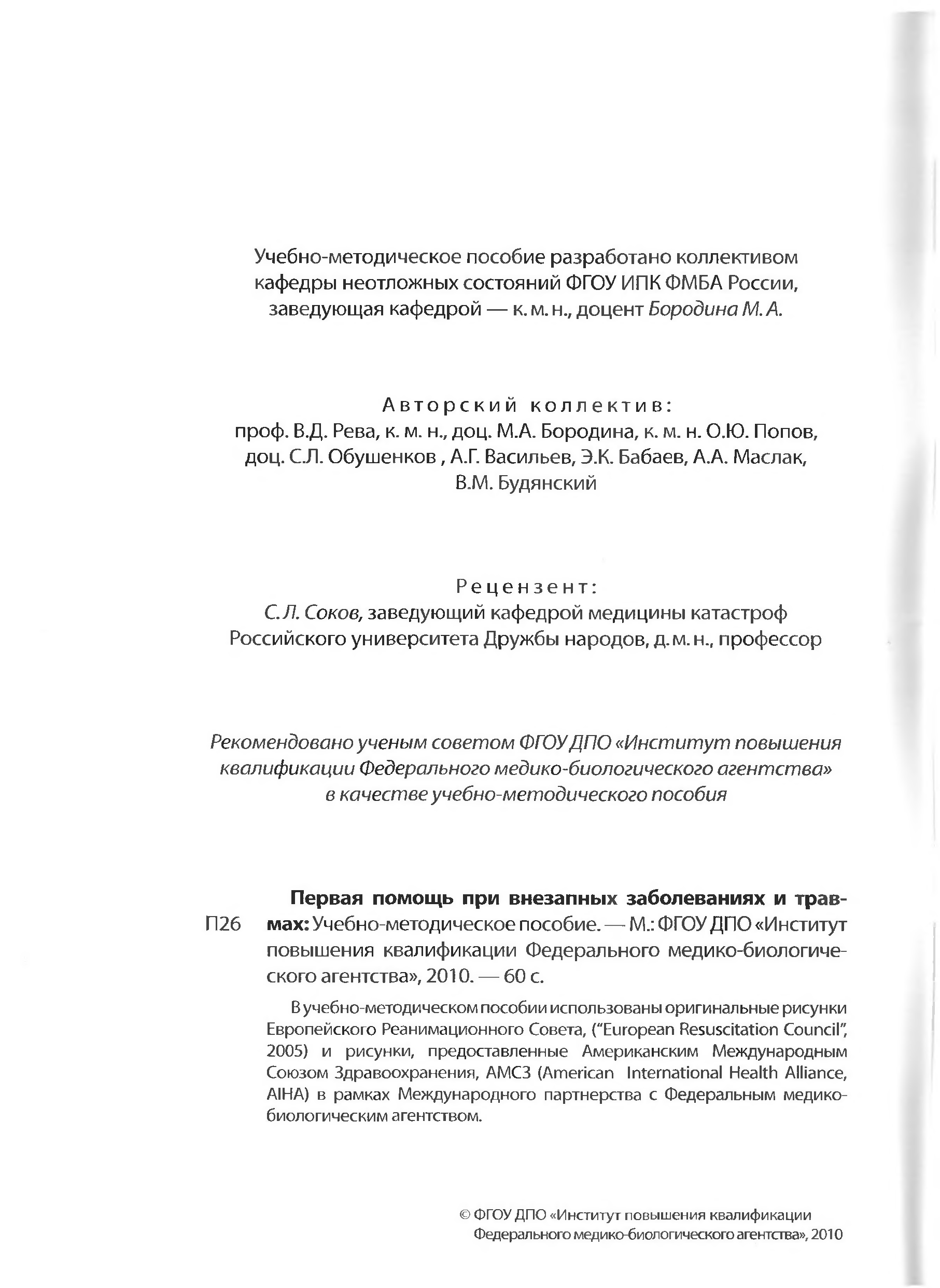 Учебно-методическое пособие разработано коллективом кафедры неотложных состояний ФГОУ ИПК ФМБА России, заведующая кафедрой — к. м. н., доцент Бородина М. А.

Авторский коллектив:
проф. В.Д. Рева, к. м. н., доц. М.А. Бородина, к. м. н. О.Ю. Попов, доц. С.Л. Обушенков , А.Г. Васильев, Э.К. Бабаев, А.А. Маслак, В.М. Будянский

Рецензент:
С. Л. Соков, заведующий кафедрой медицины катастроф Российского университета Дружбы народов, д. м. н., профессор

Рекомендовано ученым советом ФГОУ ДПО «Институт повышения квалификации Федерального медико-биологического агентства» в качестве учебно-методического пособия

П26

Первая помощь при внезапных заболеваниях и травмах: Учебно-методическое пособие. — М.: ФГОУ ДПО «Институт повышения квалификации Федерального медико-биологического агентства», 2010. — 60 с.

В учебно-методическом пособии использованы оригинальные рисунки Европейского Реанимационного Совета, ("European Resuscitation Council", 2005) и рисунки, предоставленные Американским Международным Союзом Здравоохранения, АМСЗ (American International Health Alliance, AIHA) в рамках Международного партнерства с Федеральным медико-биологическим агентством.

© ФГОУ ДПО «Институт повышения квалификации Федерального медико-биологического агентства», 2010